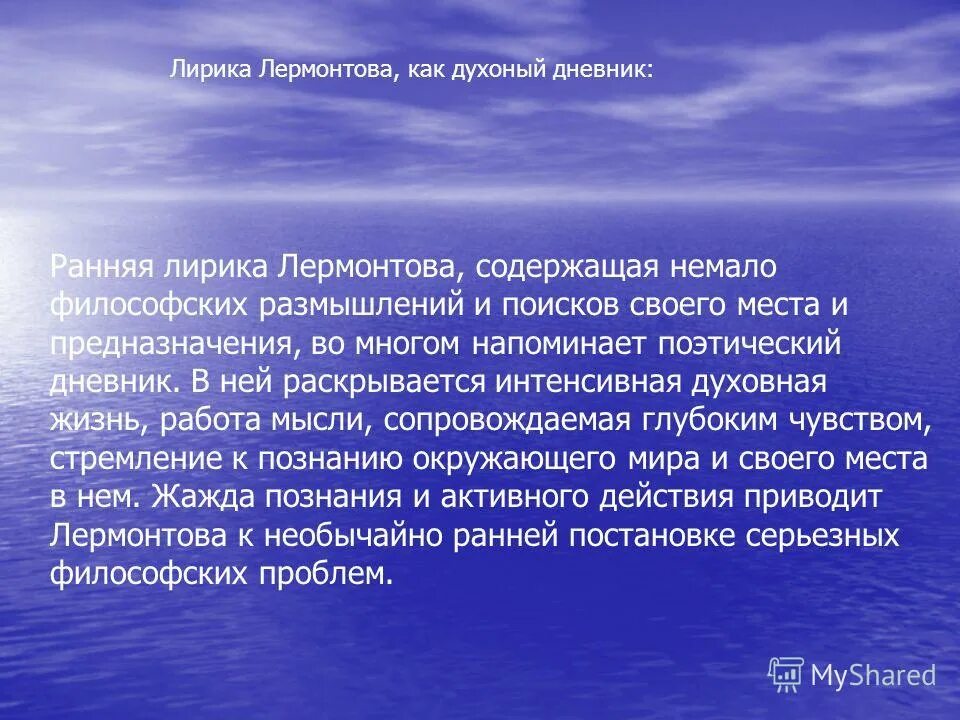 Лирика Лермонтова, как духоный дневник:

Ранняя лирика Лермонтова, содержащая немало философских размышлений и поисков своего места и предназначения, во многом напоминает поэтический дневник. В ней раскрывается интенсивная духовная жизнь, работа мысли, сопровождаемая глубоким чувством, стремление к познанию окружающего мира и своего места в нем. Жажда познания и активного действия приводит Лермонтова к необычайно ранней постановке серьезных философских проблем.

MyShared